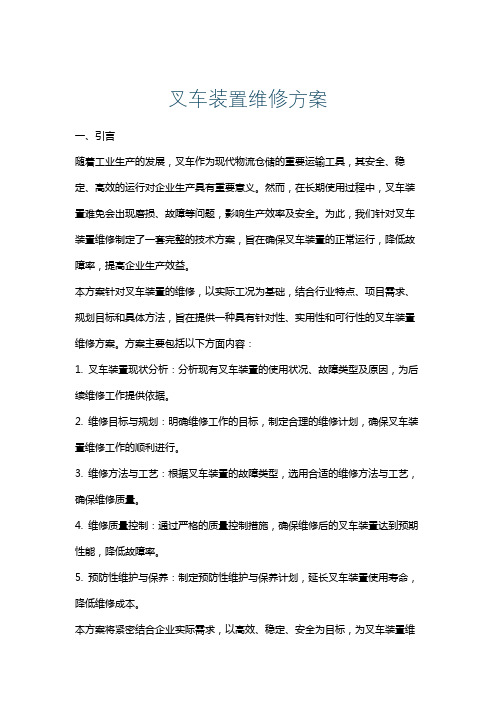 叉车装置维修方案

一、引言

随着工业生产的发展，叉车作为现代物流仓储的重要运输工具，其安全、稳定、高效的运行对企业生产具有重要意义。然而，在长期使用过程中，叉车装置难免会出现磨损、故障等问题，影响生产效率及安全。为此，我们针对叉车装置维修制定了一套完整的技术方案，旨在确保叉车装置的正常运行，降低故障率，提高企业生产效益。

本方案针对叉车装置的维修，以实际工况为基础，结合行业特点、项目需求、规划目标和具体方法，旨在提供一种具有针对性、实用性和可行性的叉车装置维修方案。方案主要包括以下方面内容：

1. 叉车装置现状分析：分析现有叉车装置的使用状况、故障类型及原因，为后续维修工作提供依据。

2. 维修目标与规划：明确维修工作的目标，制定合理的维修计划，确保叉车装置维修工作的顺利进行。

3. 维修方法与工艺：根据叉车装置的故障类型，选用合适的维修方法与工艺，确保维修质量。

4. 维修质量控制：通过严格的质量控制措施，确保维修后的叉车装置达到预期性能，降低故障率。

5. 预防性维护与保养：制定预防性维护与保养计划，延长叉车装置使用寿命，降低维修成本。

本方案将紧密结合企业实际需求，以高效、稳定、安全为目标，为叉车装置维